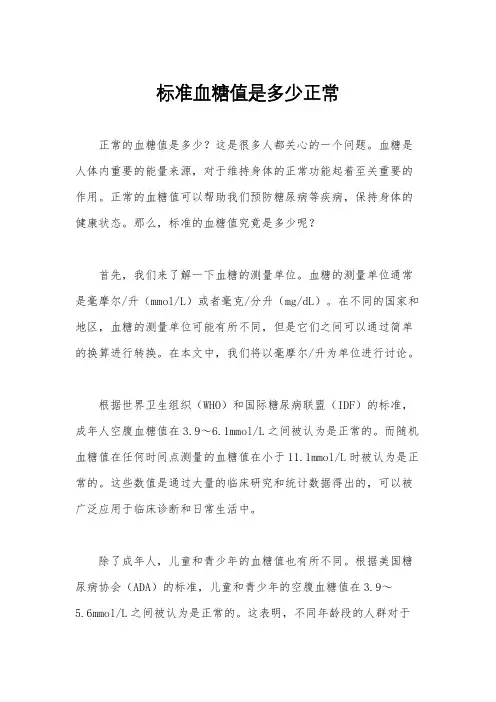 标准血糖值是多少正常

正常的血糖值是多少？这是很多人都关心的一个问题。血糖是人体内重要的能量来源，对于维持身体的正常功能起着至关重要的作用。正常的血糖值可以帮助我们预防糖尿病等疾病，保持身体的健康状态。那么，标准的血糖值究竟是多少呢？

首先，我们来了解一下血糖的测量单位。血糖的测量单位通常是毫摩尔/升（mmol/L）或者毫克/分升（mg/dL）。在不同的国家和地区，血糖的测量单位可能有所不同，但是它们之间可以通过简单的换算进行转换。在本文中，我们将以毫摩尔/升为单位进行讨论。

根据世界卫生组织（WHO）和国际糖尿病联盟（IDF）的标准，成年人空腹血糖值在3.9～6.1mmol/L之间被认为是正常的。而随机血糖值在任何时间点测量的血糖值在小于11.1mmol/L时被认为是正常的。这些数值是通过大量的临床研究和统计数据得出的，可以被广泛应用于临床诊断和日常生活中。

除了成年人，儿童和青少年的血糖值也有所不同。根据美国糖尿病协会（ADA）的标准，儿童和青少年的空腹血糖值在3.9～5.6mmol/L之间被认为是正常的。这表明，不同年龄段的人群对于